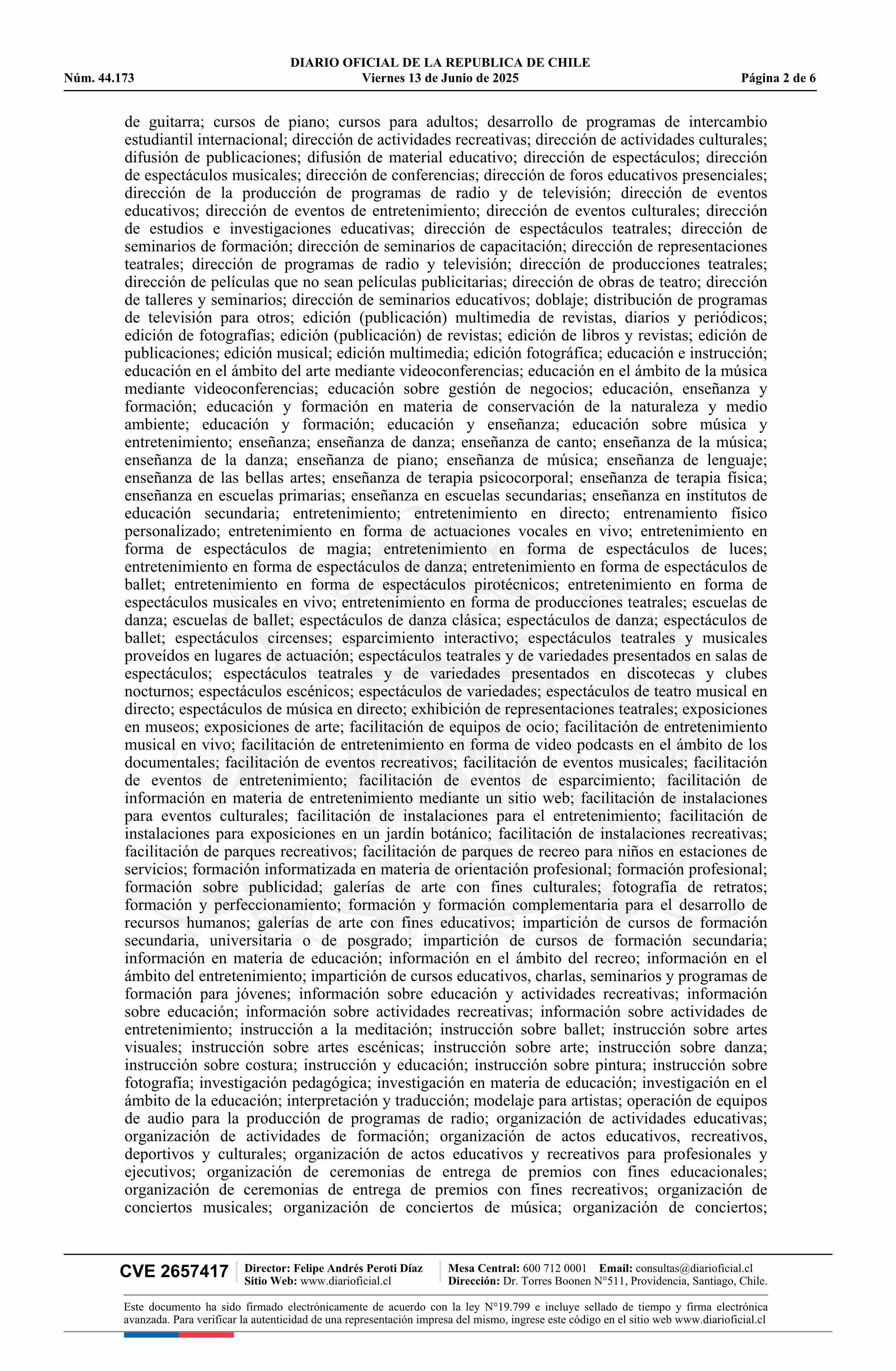 DIARIO OFICIAL DE LA REPUBLICA DE CHILE
Núm. 44.173 Viernes 13 de Junio de 2025 Página 2 de 6

de guitarra; cursos de piano; cursos para adultos; desarrollo de programas de intercambio estudiantil internacional; dirección de actividades recreativas; dirección de actividades culturales; difusión de publicaciones; difusión de material educativo; dirección de espectáculos; dirección de espectáculos musicales; dirección de conferencias; dirección de foros educativos presenciales; dirección de la producción de programas de radio y de televisión; dirección de eventos educativos; dirección de eventos de entretenimiento; dirección de eventos culturales; dirección de estudios e investigaciones educativas; dirección de espectáculos teatrales; dirección de seminarios de formación; dirección de seminarios de capacitación; dirección de representaciones teatrales; dirección de programas de radio y televisión; dirección de producciones teatrales; dirección de películas que no sean películas publicitarias; dirección de obras de teatro; dirección de talleres y seminarios; dirección de seminarios educativos; doblaje; distribución de programas de televisión para otros; edición (publicación) multimedia de revistas, diarios y periódicos; edición de fotografías; edición (publicación) de revistas; edición de libros y revistas; edición de publicaciones; edición musical; edición multimedia; edición fotográfica; educación e instrucción; educación en el ámbito del arte mediante videoconferencias; educación en el ámbito de la música mediante videoconferencias; educación sobre gestión de negocios; educación, enseñanza y formación; educación y formación en materia de conservación de la naturaleza y medio ambiente; educación y formación; educación y enseñanza; educación sobre música y entretenimiento; enseñanza; enseñanza de danza; enseñanza de canto; enseñanza de la música; enseñanza de la danza; enseñanza de piano; enseñanza de música; enseñanza de lenguaje; enseñanza de las bellas artes; enseñanza de terapia psicocorporal; enseñanza de terapia física; enseñanza en escuelas primarias; enseñanza en escuelas secundarias; enseñanza en institutos de educación secundaria; entretenimiento; entretenimiento en directo; entrenamiento físico personalizado; entretenimiento en forma de actuaciones vocales en vivo; entretenimiento en forma de espectáculos de magia; entretenimiento en forma de espectáculos de luces; entretenimiento en forma de espectáculos de danza; entretenimiento en forma de espectáculos de ballet; entretenimiento en forma de espectáculos pirotécnicos; entretenimiento en forma de espectáculos musicales en vivo; entretenimiento en forma de producciones teatrales; escuelas de danza; escuelas de ballet; espectáculos de danza clásica; espectáculos de danza; espectáculos de ballet; espectáculos circenses; esparcimiento interactivo; espectáculos teatrales y musicales proveídos en lugares de actuación; espectáculos teatrales y de variedades presentados en salas de espectáculos; espectáculos teatrales y de variedades presentados en discotecas y clubes nocturnos; espectáculos escénicos; espectáculos de variedades; espectáculos de teatro musical en directo; espectáculos de música en directo; exhibición de representaciones teatrales; exposiciones en museos; exposiciones de arte; facilitación de equipos de ocio; facilitación de entretenimiento musical en vivo; facilitación de entretenimiento en forma de video podcasts en el ámbito de los documentales; facilitación de eventos recreativos; facilitación de eventos musicales; facilitación de eventos de entretenimiento; facilitación de eventos de esparcimiento; facilitación de información en materia de entretenimiento mediante un sitio web; facilitación de instalaciones para eventos culturales; facilitación de instalaciones para el entretenimiento; facilitación de instalaciones para exposiciones en un jardín botánico; facilitación de instalaciones recreativas; facilitación de parques recreativos; facilitación de parques de recreo para niños en estaciones de servicios; formación informatizada en materia de orientación profesional; formación profesional; formación sobre publicidad; galerías de arte con fines culturales; fotografía de retratos; formación y perfeccionamiento; formación y formación complementaria para el desarrollo de recursos humanos; galerías de arte con fines educativos; impartición de cursos de formación secundaria, universitaria o de posgrado; impartición de cursos de formación secundaria; información en materia de educación; información en el ámbito del recreo; información en el ámbito del entretenimiento; impartición de cursos educativos, charlas, seminarios y programas de formación para jóvenes; información sobre educación y actividades recreativas; información sobre educación; información sobre actividades recreativas; información sobre actividades de entretenimiento; instrucción a la meditación; instrucción sobre ballet; instrucción sobre artes visuales; instrucción sobre artes escénicas; instrucción sobre arte; instrucción sobre danza; instrucción sobre costura; instrucción y educación; instrucción sobre pintura; instrucción sobre fotografía; investigación pedagógica; investigación en materia de educación; investigación en el ámbito de la educación; interpretación y traducción; modelaje para artistas; operación de equipos de audio para la producción de programas de radio; organización de actividades educativas; organización de actividades de formación; organización de actos educativos, recreativos, deportivos y culturales; organización de actos educativos y recreativos para profesionales y ejecutivos; organización de ceremonias de entrega de premios con fines educacionales; organización de ceremonias de entrega de premios con fines recreativos; organización de conciertos musicales; organización de conciertos de música; organización de conciertos;

CVE 2657417 Director: Felipe Andrés Peroti Díaz Sitio Web: www.diarioficial.cl Mesa Central: 600 712 0001 Email: consultas@diarioficial.cl Dirección: Dr. Torres Boonen N°511, Providencia, Santiago, Chile.

Este documento ha sido firmado electrónicamente de acuerdo con la ley N°19.799 e incluye sellado de tiempo y firma electrónica avanzada. Para verificar la autenticidad de una representación impresa del mismo, ingrese este código en el sitio web www.diarioficial.cl